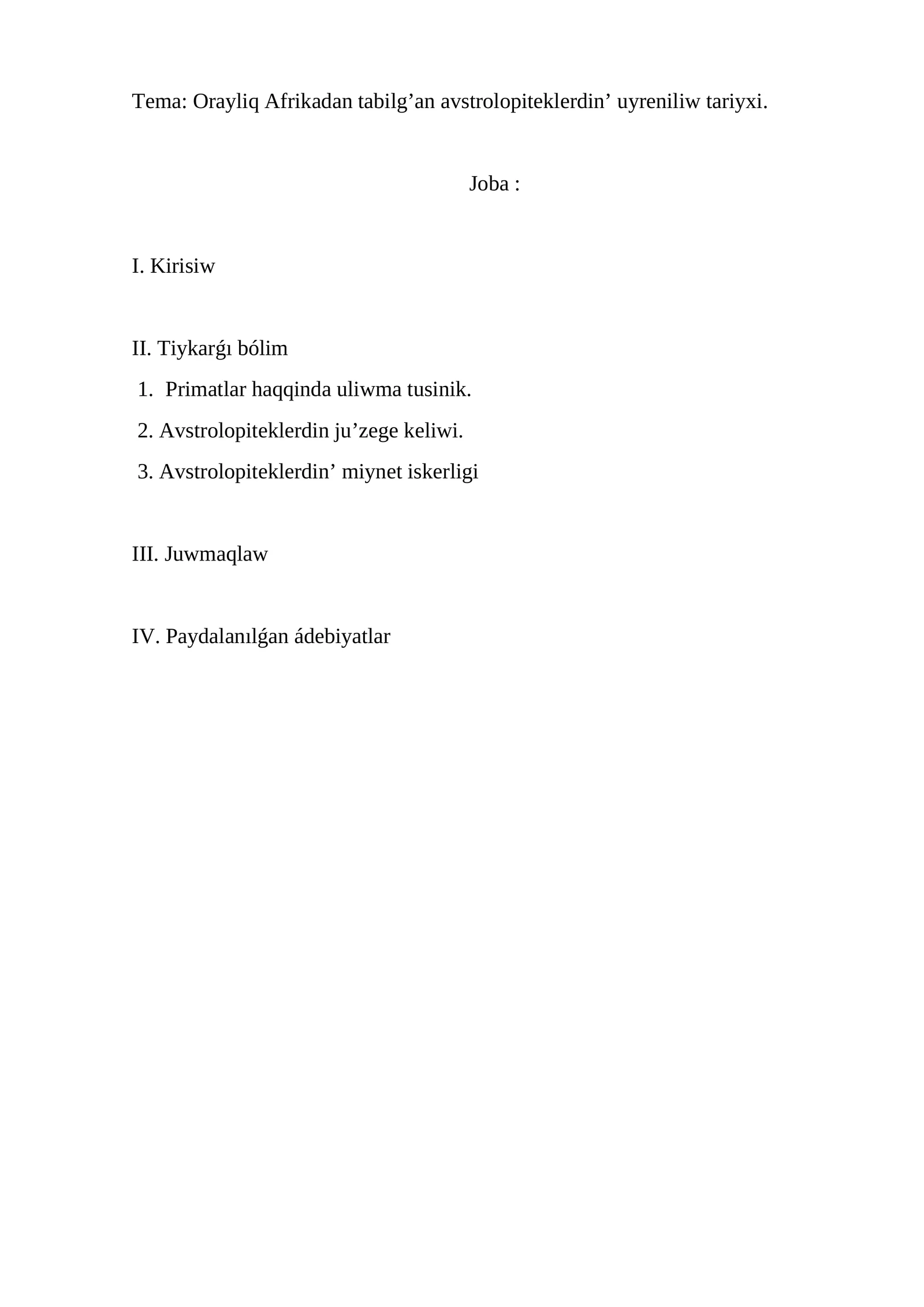 Tema: Orayliq Afrikadan tabilg’an avstrolopiteklerdin’ uyreniliw tariyxi.

Joba :

I. Kirisiw

II. Tiykarǵı bólim

1. Primatlar haqqinda uliwma tusinik.

2. Avstrolopiteklerdin ju’zege keliwi.

3. Avstrolopiteklerdin’ miynet iskerligi

III. Juwmaqlaw

IV. Paydalanılǵan ádebiyatlar